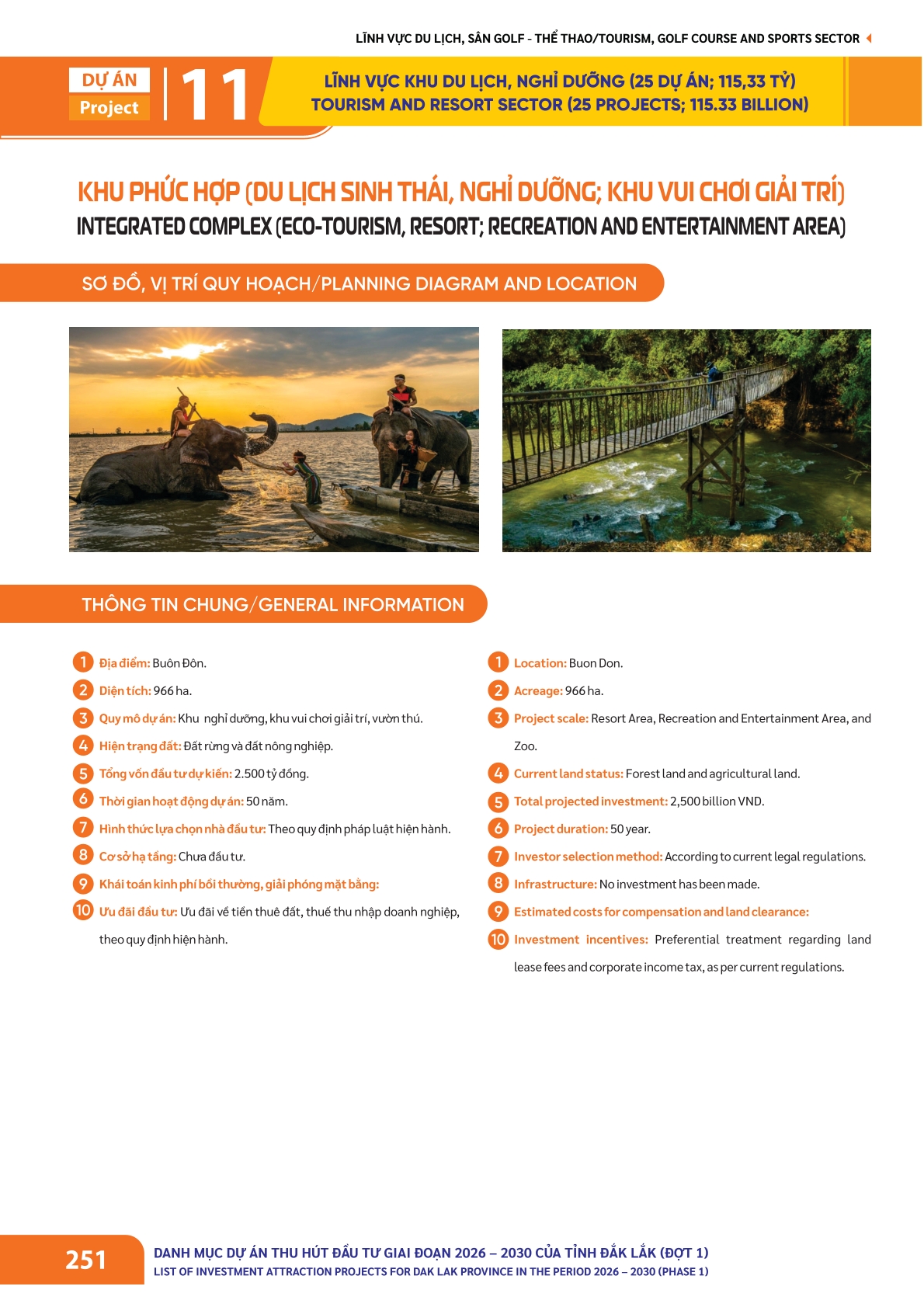 LĨNH VỰC DU LỊCH, SÂN GOLF - THỂ THAO/TOURISM, GOLF COURSE AND SPORTS SECTOR

DỰ ÁN
Project
11

LĨNH VỰC KHU DU LỊCH, NGHỈ DƯỠNG (25 DỰ ÁN; 115,33 TỶ)
TOURISM AND RESORT SECTOR (25 PROJECTS; 115.33 BILLION)

KHU PHỨC HỢP (DU LỊCH SINH THÁI, NGHỈ DƯỠNG; KHU VUI CHƠI GIẢI TRÍ)
INTEGRATED COMPLEX (ECO-TOURISM, RESORT; RECREATION AND ENTERTAINMENT AREA)

SƠ ĐỒ, VỊ TRÍ QUY HOẠCH/PLANNING DIAGRAM AND LOCATION

THÔNG TIN CHUNG/GENERAL INFORMATION

1 Địa điểm: Buôn Đôn.
2 Diện tích: 966 ha.
3 Quy mô dự án: Khu nghỉ dưỡng, khu vui chơi giải trí, vườn thú.
4 Hiện trạng đất: Đất rừng và đất nông nghiệp.
5 Tổng vốn đầu tư dự kiến: 2.500 tỷ đồng.
6 Thời gian hoạt động dự án: 50 năm.
7 Hình thức lựa chọn nhà đầu tư: Theo quy định pháp luật hiện hành.
8 Cơ sở hạ tầng: Chưa đầu tư.
9 Khái toán kinh phí bồi thường, giải phóng mặt bằng:
10 Ưu đãi đầu tư: Ưu đãi về tiền thuê đất, thuế thu nhập doanh nghiệp, theo quy định hiện hành.

1 Location: Buon Don.
2 Acreage: 966 ha.
3 Project scale: Resort Area, Recreation and Entertainment Area, and Zoo.
4 Current land status: Forest land and agricultural land.
5 Total projected investment: 2,500 billion VND.
6 Project duration: 50 year.
7 Investor selection method: According to current legal regulations.
8 Infrastructure: No investment has been made.
9 Estimated costs for compensation and land clearance:
10 Investment incentives: Preferential treatment regarding land lease fees and corporate income tax, as per current regulations.

251
DANH MỤC DỰ ÁN THU HÚT ĐẦU TƯ GIAI ĐOẠN 2026 – 2030 CỦA TỈNH ĐẮK LẮK (ĐỢT 1)
LIST OF INVESTMENT ATTRACTION PROJECTS FOR DAK LAK PROVINCE IN THE PERIOD 2026 – 2030 (PHASE 1)